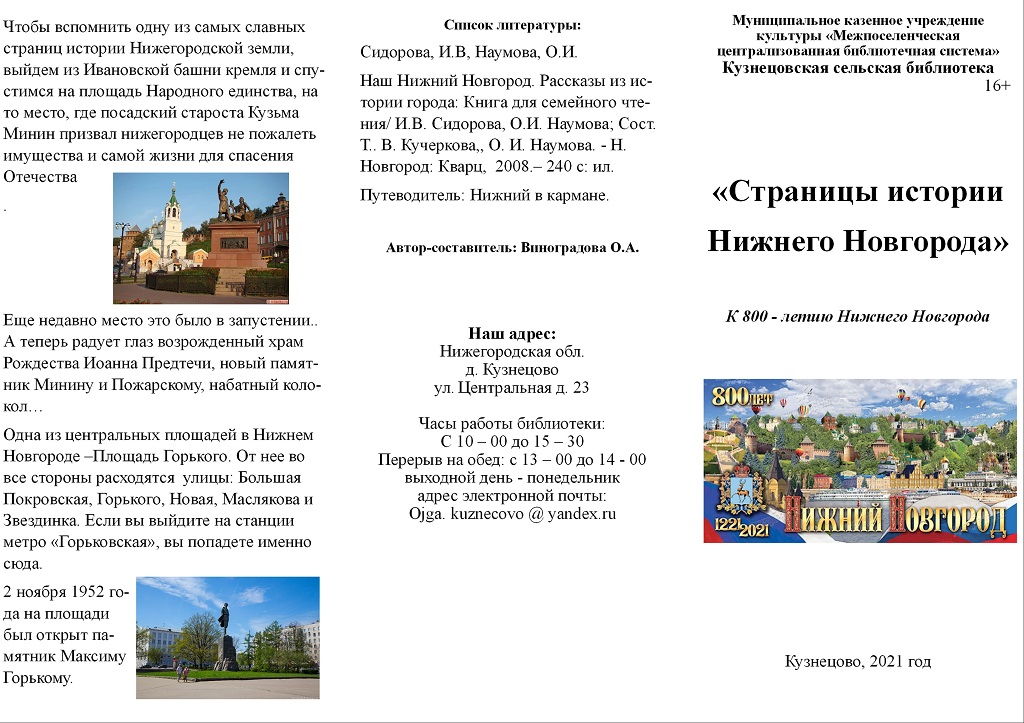 Чтобы вспомнить одну из самых славных страниц истории Нижегородской земли, выйдем из Ивановской башни кремля и спустимся на площадь Народного единства, на то место, где посадский староста Кузьма Минин призвал нижегородцев не пожалеть имущества и самой жизни для спасения Отечества

.

Еще недавно место это было в запустении.. А теперь радует глаз возрожденный храм Рождества Иоанна Предтечи, новый памятник Минину и Пожарскому, набатный колокол…

Одна из центральных площадей в Нижнем Новгороде –Площадь Горького. От нее во все стороны расходятся улицы: Большая Покровская, Горького, Новая, Маслякова и Звездинка. Если вы выйдите на станции метро «Горьковская», вы попадете именно сюда.

2 ноября 1952 года на площади был открыт памятник Максиму Горькому.

Список литературы:

Сидорова, И.В, Наумова, О.И.

Наш Нижний Новгород. Рассказы из истории города: Книга для семейного чтения/ И.В. Сидорова, О.И. Наумова; Сост. Т.. В. Кучеркова,, О. И. Наумова. - Н. Новгород: Кварц, 2008.– 240 с: ил.

Путеводитель: Нижний в кармане.

Автор-составитель: Виноградова О.А.

Наш адрес:
Нижегородская обл.
д. Кузнецово
ул. Центральная д. 23

Часы работы библиотеки:
С 10 – 00 до 15 – 30
Перерыв на обед: с 13 – 00 до 14 - 00
выходной день - понедельник
адрес электронной почты:
Ojga. kuznecovo @ yandex.ru

Муниципальное казенное учреждение культуры «Межпоселенческая централизованная библиотечная система»
Кузнецовская сельская библиотека
16+

«Страницы истории Нижнего Новгорода»

К 800 - летию Нижнего Новгорода

800 лет
1221 2021 Нижний Новгород

Кузнецово, 2021 год